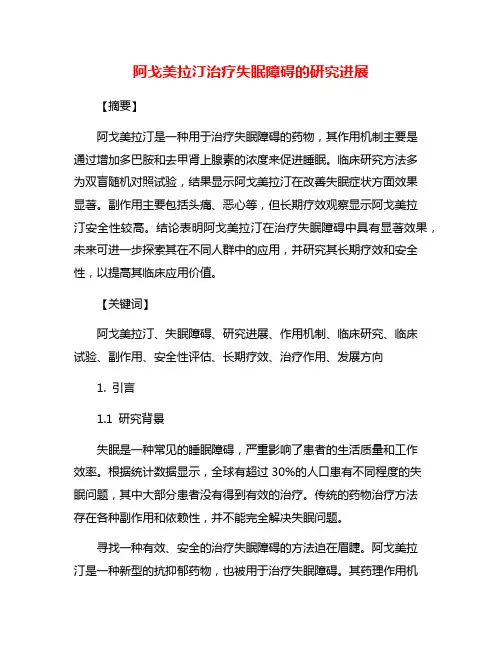 阿戈美拉汀治疗失眠障碍的研究进展

【摘要】

阿戈美拉汀是一种用于治疗失眠障碍的药物，其作用机制主要是通过增加多巴胺和去甲肾上腺素的浓度来促进睡眠。临床研究方法多为双盲随机对照试验，结果显示阿戈美拉汀在改善失眠症状方面效果显著。副作用主要包括头痛、恶心等，但长期疗效观察显示阿戈美拉汀安全性较高。结论表明阿戈美拉汀在治疗失眠障碍中具有显著效果，未来可进一步探索其在不同人群中的应用，并研究其长期疗效和安全性，以提高其临床应用价值。

【关键词】

阿戈美拉汀、失眠障碍、研究进展、作用机制、临床研究、临床试验、副作用、安全性评估、长期疗效、治疗作用、发展方向

1. 引言

1.1 研究背景

失眠是一种常见的睡眠障碍，严重影响了患者的生活质量和工作效率。根据统计数据显示，全球有超过 30%的人口患有不同程度的失眠问题，其中大部分患者没有得到有效的治疗。传统的药物治疗方法存在各种副作用和依赖性，并不能完全解决失眠问题。

寻找一种有效、安全的治疗失眠障碍的方法迫在眉睫。阿戈美拉汀是一种新型的抗抑郁药物，也被用于治疗失眠障碍。其药理作用机